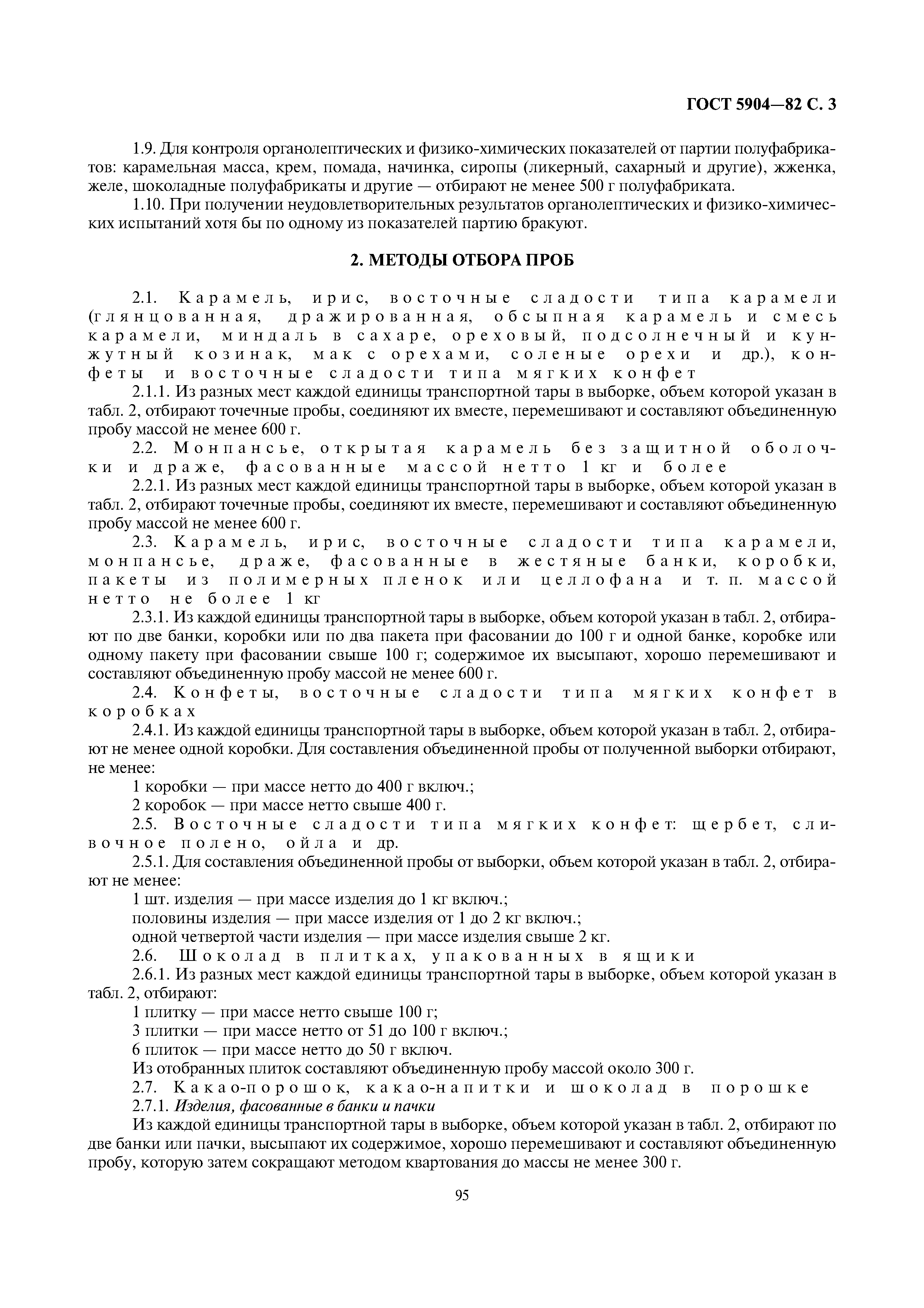 ГОСТ 5904—82 С. 3

1.9. Для контроля органолептических и физико-химических показателей от партии полуфабрикатов: карамельная масса, крем, помада, начинка, сиропы (ликерный, сахарный и другие), жженка, желе, шоколадные полуфабрикаты и другие — отбирают не менее 500 г полуфабриката.

1.10. При получении неудовлетворительных результатов органолептических и физико-химических испытаний хотя бы по одному из показателей партию бракуют.

2. МЕТОДЫ ОТБОРА ПРОБ

2.1. Карамель, ирис, восточные сладости типа карамели (глянцованная, дражированная, обсыпная карамель и смесь карамели, миндаль в сахаре, ореховый, подсолнечный и кунжутный козинак, мак с орехами, соленые орехи и др.), конфеты и восточные сладости типа мягких конфет

2.1.1. Из разных мест каждой единицы транспортной тары в выборке, объем которой указан в табл. 2, отбирают точечные пробы, соединяют их вместе, перемешивают и составляют объединенную пробу массой не менее 600 г.

2.2. Монпансье, открытая карамель без защитной оболочки и драже, фасованные массой нетто 1 кг и более

2.2.1. Из разных мест каждой единицы транспортной тары в выборке, объем которой указан в табл. 2, отбирают точечные пробы, соединяют их вместе, перемешивают и составляют объединенную пробу массой не менее 600 г.

2.3. Карамель, ирис, восточные сладости типа карамели, монпансье, драже, фасованные в жестяные банки, коробки, пакеты из полимерных пленок или целлофана и т. п. массой нетто не более 1 кг

2.3.1. Из каждой единицы транспортной тары в выборке, объем которой указан в табл. 2, отбирают по две банки, коробки или по два пакета при фасовании до 100 г и одной банке, коробке или одному пакету при фасовании свыше 100 г; содержимое их высыпают, хорошо перемешивают и составляют объединенную пробу массой не менее 600 г.

2.4. Конфеты, восточные сладости типа мягких конфет в коробках

2.4.1. Из каждой единицы транспортной тары в выборке, объем которой указан в табл. 2, отбирают не менее одной коробки. Для составления объединенной пробы от полученной выборки отбирают, не менее:

1 коробки — при массе нетто до 400 г включ.;

2 коробок — при массе нетто свыше 400 г.

2.5. Восточные сладости типа мягких конфет: щербет, сливочное полено, ойла и др.

2.5.1. Для составления объединенной пробы от выборки, объем которой указан в табл. 2, отбирают не менее:

1 шт. изделия — при массе изделия до 1 кг включ.;

половины изделия — при массе изделия от 1 до 2 кг включ.;

одной четвертой части изделия — при массе изделия свыше 2 кг.

2.6. Шоколад в плитках, упакованных в ящики

2.6.1. Из разных мест каждой единицы транспортной тары в выборке, объем которой указан в табл. 2, отбирают:

1 плитку — при массе нетто свыше 100 г;

3 плитки — при массе нетто от 51 до 100 г включ.;

6 плиток — при массе нетто до 50 г включ.

Из отобранных плиток составляют объединенную пробу массой около 300 г.

2.7. Какао-порошок, какао-напитки и шоколад в порошке

2.7.1. Изделия, фасованные в банки и пачки

Из каждой единицы транспортной тары в выборке, объем которой указан в табл. 2, отбирают по две банки или пачки, высыпают их содержимое, хорошо перемешивают и составляют объединенную пробу, которую затем сокращают методом квартования до массы не менее 300 г.

95